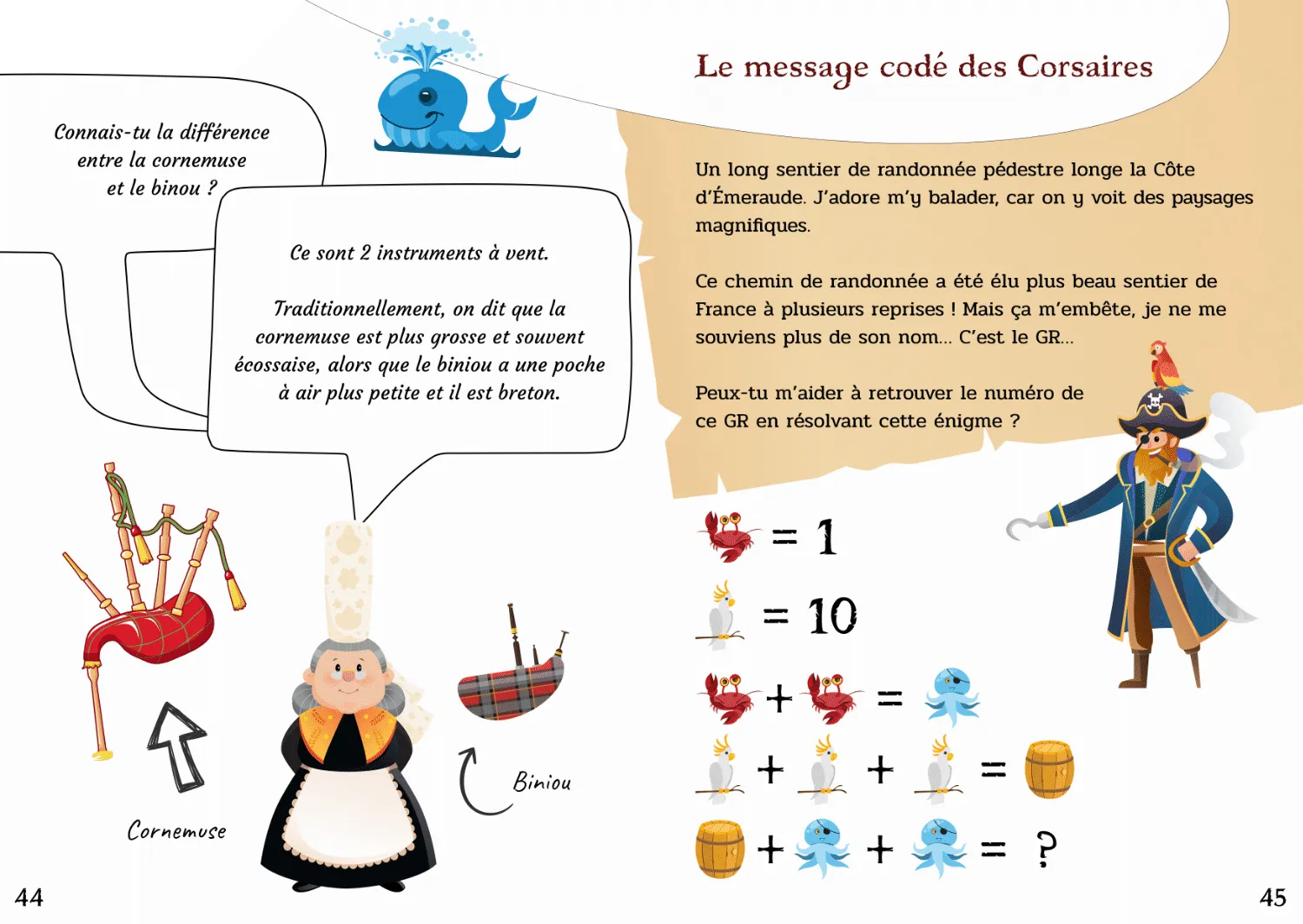 Connais-tu la différence entre la cornemuse et le binou ?

Ce sont 2 instruments à vent.

Traditionnellement, on dit que la cornemuse est plus grosse et souvent écossaise, alors que le biniou a une poche à air plus petite et il est breton.

Cornemuse

Biniou

44

Le message codé des Corsaires

Un long sentier de randonnée pédestre longe la Côte d'Émeraude. J'adore m'y balader, car on y voit des paysages magnifiques.

Ce chemin de randonnée a été élu plus beau sentier de France à plusieurs reprises ! Mais ça m'embête, je ne me souviens plus de son nom... C'est le GR...

Peux-tu m'aider à retrouver le numéro de ce GR en résolvant cette énigme ?

= 1

= 10

+ =

+ + =

+ + = ?

45